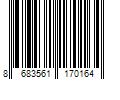 8 683561 170164